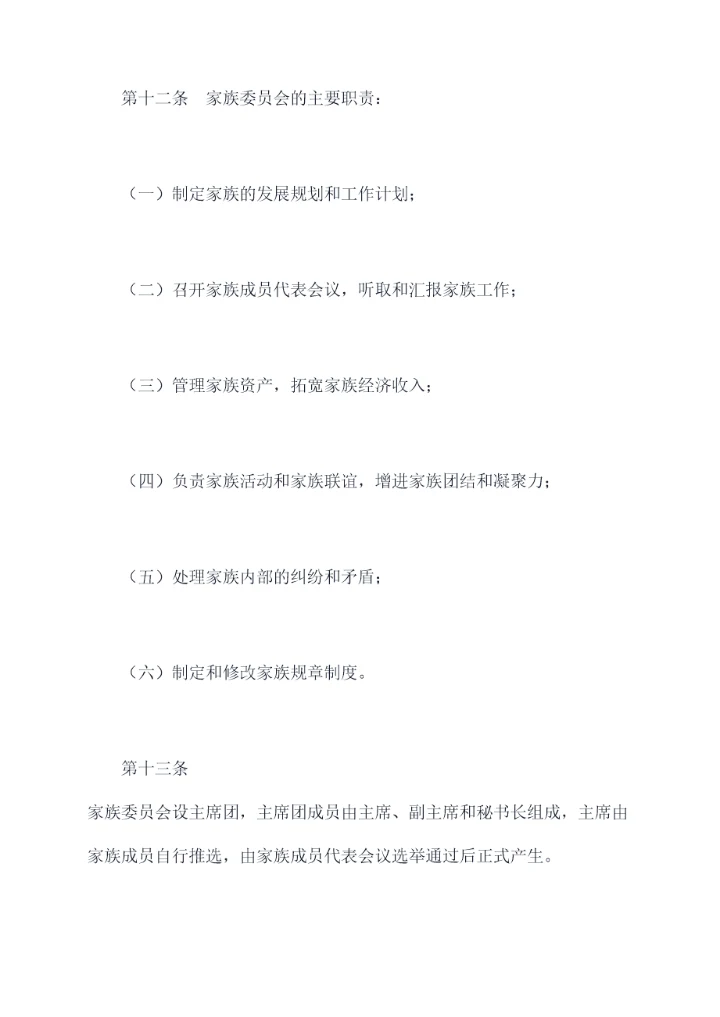 第十二条 家族委员会的主要职责：

（一）制定家族的发展规划和工作计划；

（二）召开家族成员代表会议，听取和汇报家族工作；

（三）管理家族资产，拓宽家族经济收入；

（四）负责家族活动和家族联谊，增进家族团结和凝聚力；

（五）处理家族内部的纠纷和矛盾；

（六）制定和修改家族规章制度。

第十三条

家族委员会设主席团，主席团成员由主席、副主席和秘书长组成，主席由家族成员自行推选，由家族成员代表会议选举通过后正式产生。